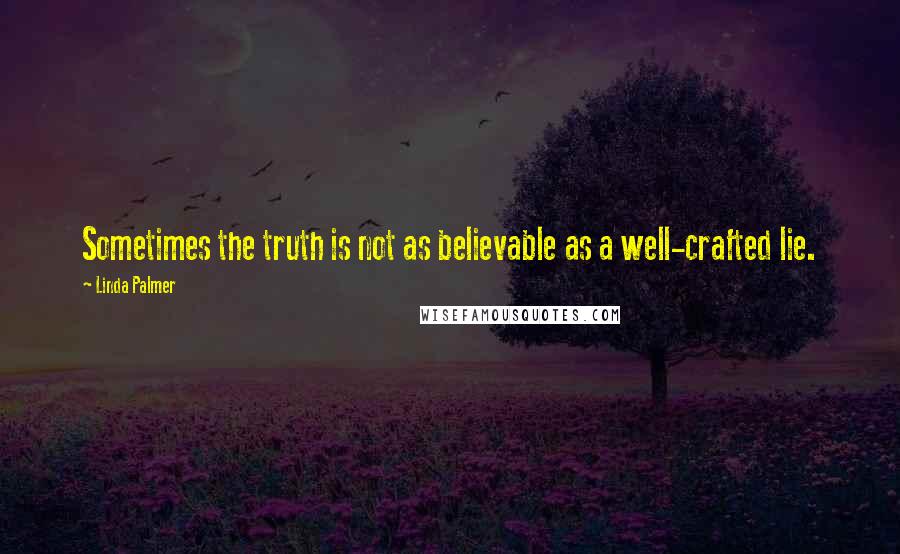 Sometimes the truth is not as believable as a well-crafted lie.

~ Linda Palmer

WISEFAMOUSQUOTES.COM